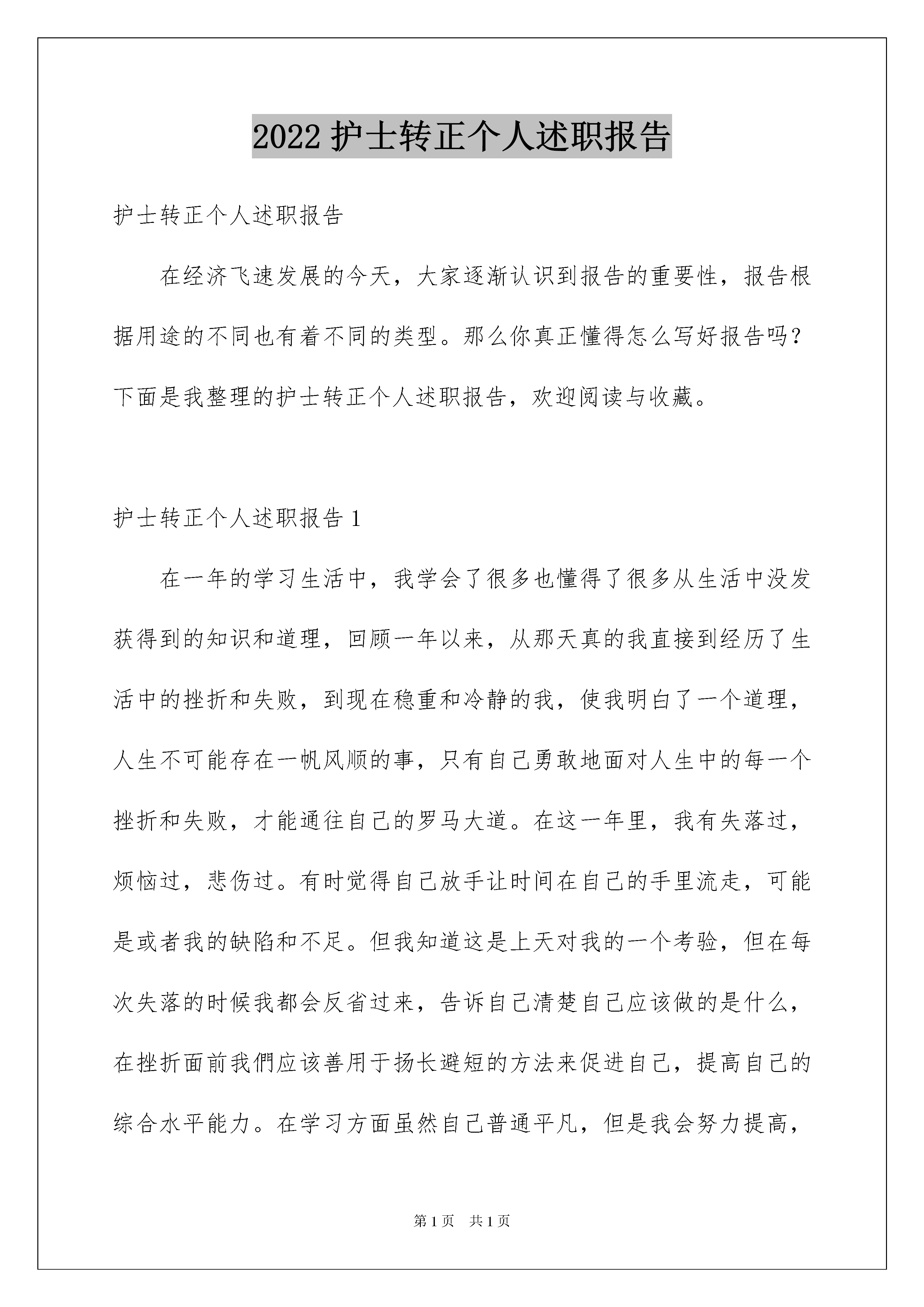 2022 护士转正个人述职报告

护士转正个人述职报告

在经济飞速发展的今天，大家逐渐认识到报告的重要性，报告根据用途的不同也有着不同的类型。那么你真正懂得怎么写好报告吗？下面是我整理的护士转正个人述职报告，欢迎阅读与收藏。

护士转正个人述职报告 1

在一年的学习生活中，我学会了很多也懂得了很多从生活中没发获得到的知识和道理，回顾一年以来，从那天真的我直接到经历了生活中的挫折和失败，到现在稳重和冷静的我，使我明白了一个道理，人生不可能存在一帆风顺的事，只有自己勇敢地面对人生中的每一个挫折和失败，才能通往自己的罗马大道。在这一年里，我有失落过，烦恼过，悲伤过。有时觉得自己放手让时间在自己的手里流走，可能是或者我的缺陷和不足。但我知道这是上天对我的一个考验，但在每次失落的时候我都会反省过来，告诉自己清楚自己应该做的是什么，在挫折面前我們应该善用于扬长避短的方法来促进自己，提高自己的综合水平能力。在学习方面虽然自己普通平凡，但是我会努力提高，

第 1 页　共 1 页